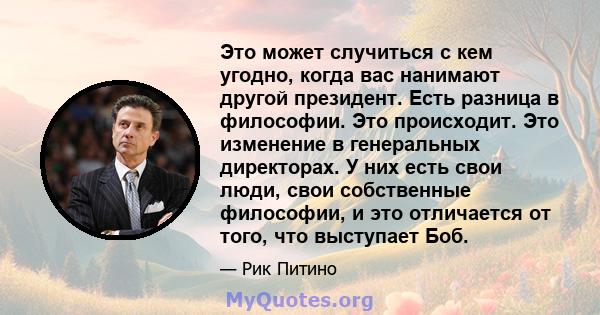 Это может случиться с кем угодно, когда вас нанимают другой президент. Есть разница в философии. Это происходит. Это изменение в генеральных директорах. У них есть свои люди, свои собственные философии, и это отличается от того, что выступает Боб.

— Рик Питино

MyQuotes.org